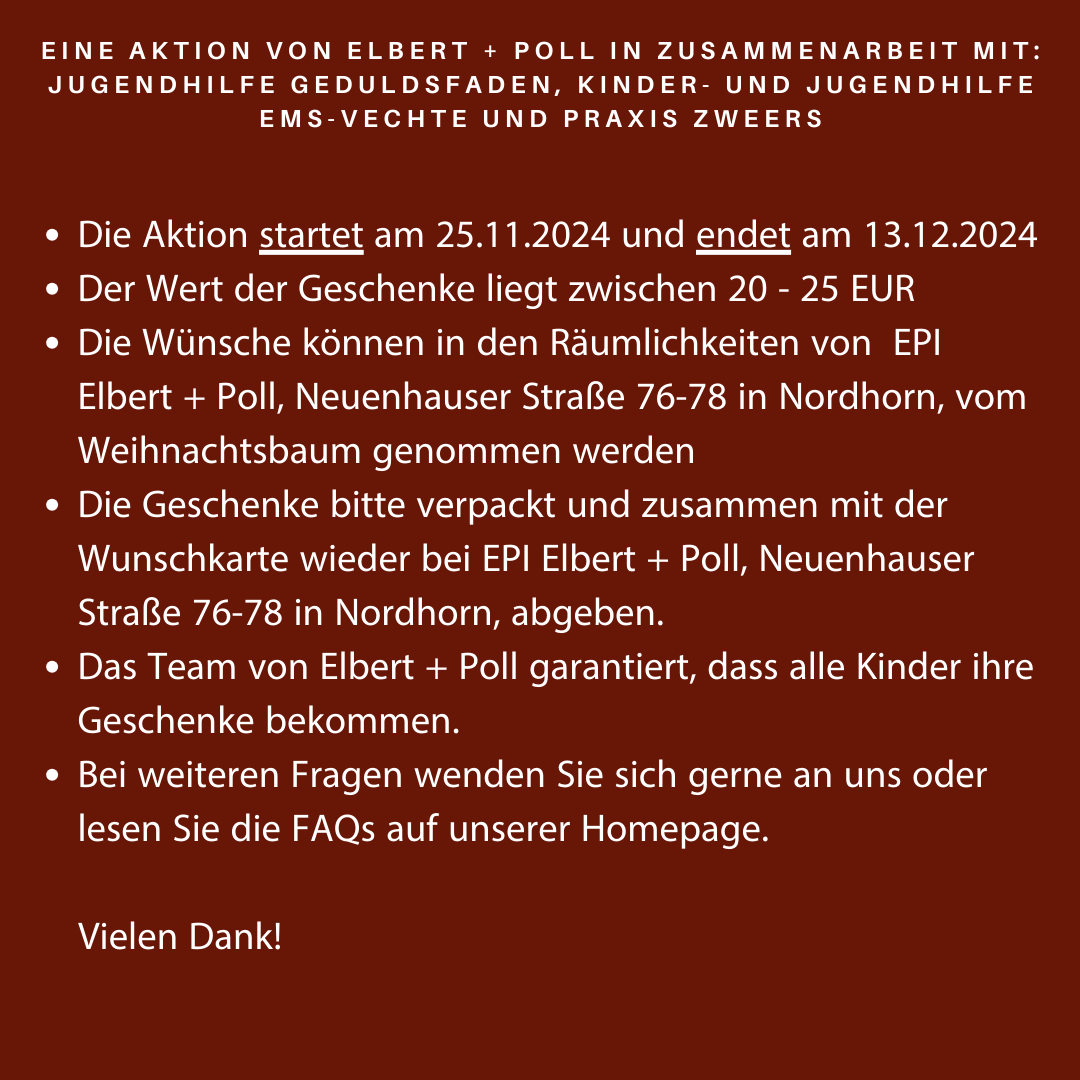 EINE AKTION VON ELBERT + POLL IN ZUSAMMENARBEIT MIT: JUGENDHILFE GEDULDSFADEN, KINDER- UND JUGENDHILFE EMS-VECHTE UND PRAXIS ZWEERS

- Die Aktion startet am 25.11.2024 und endet am 13.12.2024
- Der Wert der Geschenke liegt zwischen 20 - 25 EUR
- Die Wünsche können in den Räumlichkeiten von EPI Elbert + Poll, Neuenhauser Straße 76-78 in Nordhorn, vom Weihnachtsbaum genommen werden
- Die Geschenke bitte verpackt und zusammen mit der Wunschkarte wieder bei EPI Elbert + Poll, Neuenhauser Straße 76-78 in Nordhorn, abgeben.
- Das Team von Elbert + Poll garantiert, dass alle Kinder ihre Geschenke bekommen.
- Bei weiteren Fragen wenden Sie sich gerne an uns oder lesen Sie die FAQs auf unserer Homepage.

Vielen Dank!